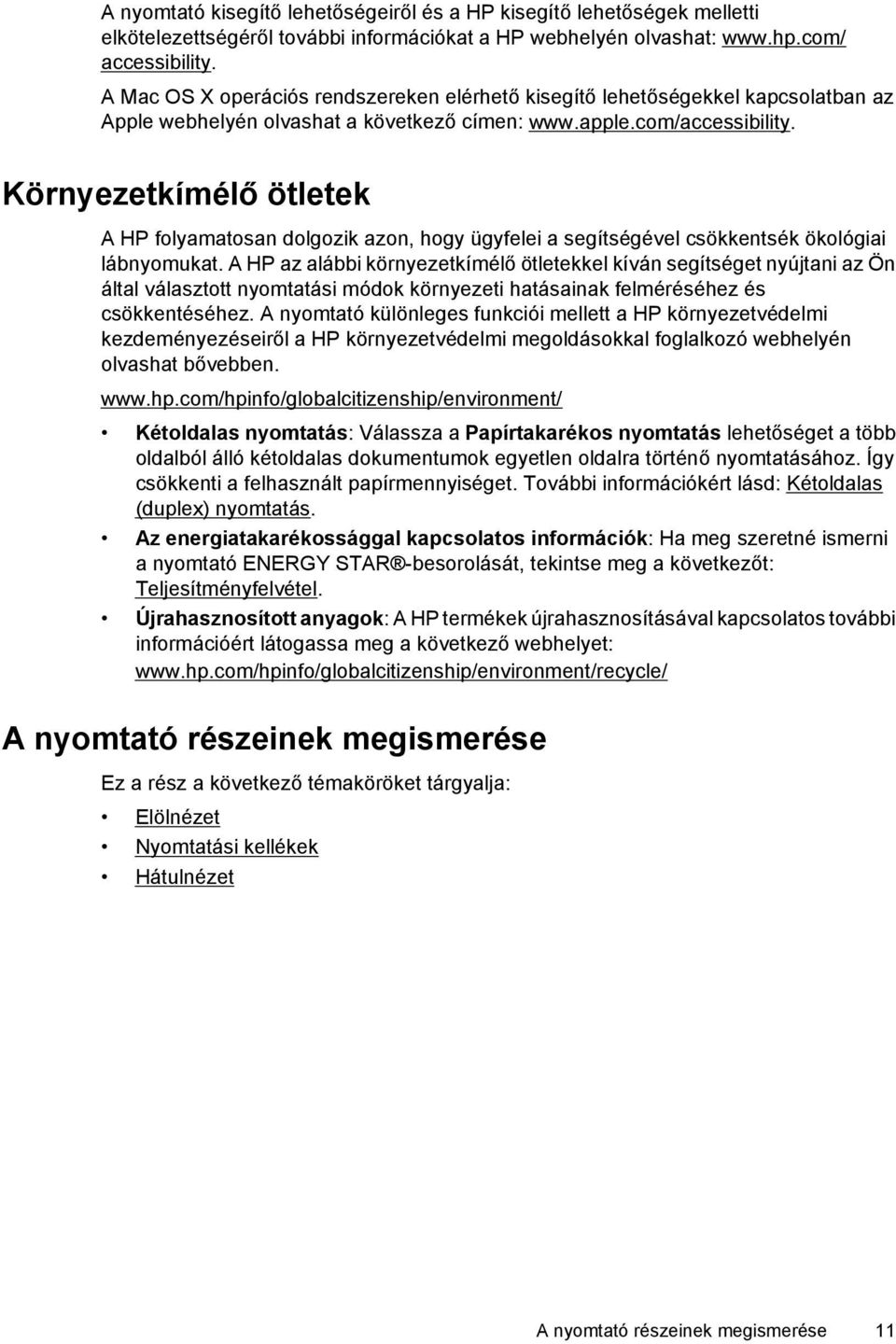 A nyomtató kisegítő lehetőségeiről és a HP kisegítő lehetőségek melletti elkötelezettségéről további információkat a HP webhelyén olvashat: www.hp.com/accessibility.

A Mac OS X operációs rendszereken elérhető kisegítő lehetőségekkel kapcsolatban az Apple webhelyén olvashat a következő címen: www.apple.com/accessibility.

Környezetkímélő ötletek

A HP folyamatosan dolgozik azon, hogy ügyfelei a segítségével csökkentsék ökológiai lábnyomukat. A HP az alábbi környezetkímélő ötletekkel kíván segítséget nyújtani az Ön által választott nyomtatási módok környezeti hatásainak felméréséhez és csökkentéséhez. A nyomtató különleges funkciói mellett a HP környezetvédelmi kezdeményezéseiről a HP környezetvédelmi megoldásokkal foglalkozó webhelyén olvashat bővebben.

www.hp.com/hpinfo/globalcitizenship/environment/

• Kétoldalas nyomtatás: Válassza a Papírtakarékos nyomtatás lehetőséget a több oldalból álló kétoldalas dokumentumok egyetlen oldalra történő nyomtatásához. Így csökkenti a felhasznált papírmennyiséget. További információkért lásd: Kétoldalas (duplex) nyomtatás.

• Az energiatakarékossággal kapcsolatos információk: Ha meg szeretné ismerni a nyomtató ENERGY STAR®-besorolását, tekintse meg a következőt: Teljesítményfelvétel.

• Újrahasznosított anyagok: A HP termékek újrahasznosításával kapcsolatos további információért látogassa meg a következő webhelyet: www.hp.com/hpinfo/globalcitizenship/environment/recycle/

A nyomtató részeinek megismerése

Ez a rész a következő témaköröket tárgyalja:

• Elölnézet
• Nyomtatási kellékek
• Hátulnézet

A nyomtató részeinek megismerése 11